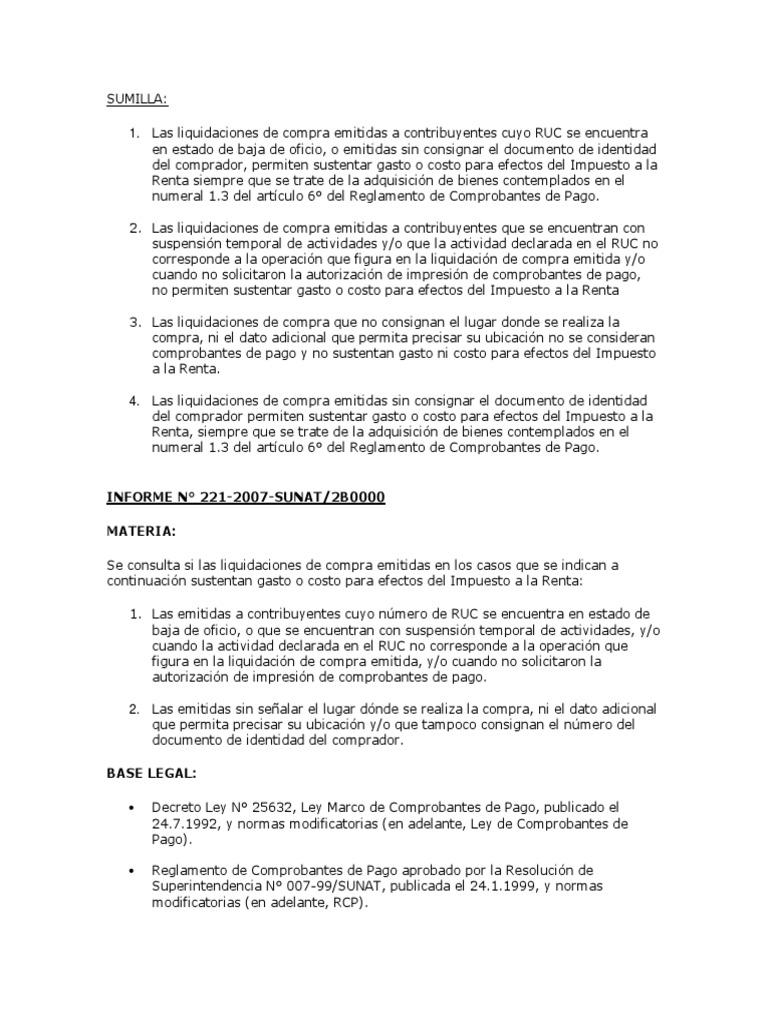 SUMILLA:

1. Las liquidaciones de compra emitidas a contribuyentes cuyo RUC se encuentra en estado de baja de oficio, o emitidas sin consignar el documento de identidad del comprador, permiten sustentar gasto o costo para efectos del Impuesto a la Renta siempre que se trate de la adquisición de bienes contemplados en el numeral 1.3 del artículo 6° del Reglamento de Comprobantes de Pago.

2. Las liquidaciones de compra emitidas a contribuyentes que se encuentran con suspensión temporal de actividades y/o que la actividad declarada en el RUC no corresponde a la operación que figura en la liquidación de compra emitida y/o cuando no solicitaron la autorización de impresión de comprobantes de pago, no permiten sustentar gasto o costo para efectos del Impuesto a la Renta

3. Las liquidaciones de compra que no consignan el lugar donde se realiza la compra, ni el dato adicional que permita precisar su ubicación no se consideran comprobantes de pago y no sustentan gasto ni costo para efectos del Impuesto a la Renta.

4. Las liquidaciones de compra emitidas sin consignar el documento de identidad del comprador permiten sustentar gasto o costo para efectos del Impuesto a la Renta, siempre que se trate de la adquisición de bienes contemplados en el numeral 1.3 del artículo 6° del Reglamento de Comprobantes de Pago.

INFORME N° 221-2007-SUNAT/2B0000

MATERIA:

Se consulta si las liquidaciones de compra emitidas en los casos que se indican a continuación sustentan gasto o costo para efectos del Impuesto a la Renta:

1. Las emitidas a contribuyentes cuyo número de RUC se encuentra en estado de baja de oficio, o que se encuentran con suspensión temporal de actividades, y/o cuando la actividad declarada en el RUC no corresponde a la operación que figura en la liquidación de compra emitida, y/o cuando no solicitaron la autorización de impresión de comprobantes de pago.

2. Las emitidas sin señalar el lugar dónde se realiza la compra, ni el dato adicional que permita precisar su ubicación y/o que tampoco consignan el número del documento de identidad del comprador.

BASE LEGAL:

• Decreto Ley N° 25632, Ley Marco de Comprobantes de Pago, publicado el 24.7.1992, y normas modificatorias (en adelante, Ley de Comprobantes de Pago).

• Reglamento de Comprobantes de Pago aprobado por la Resolución de Superintendencia N° 007-99/SUNAT, publicada el 24.1.1999, y normas modificatorias (en adelante, RCP).